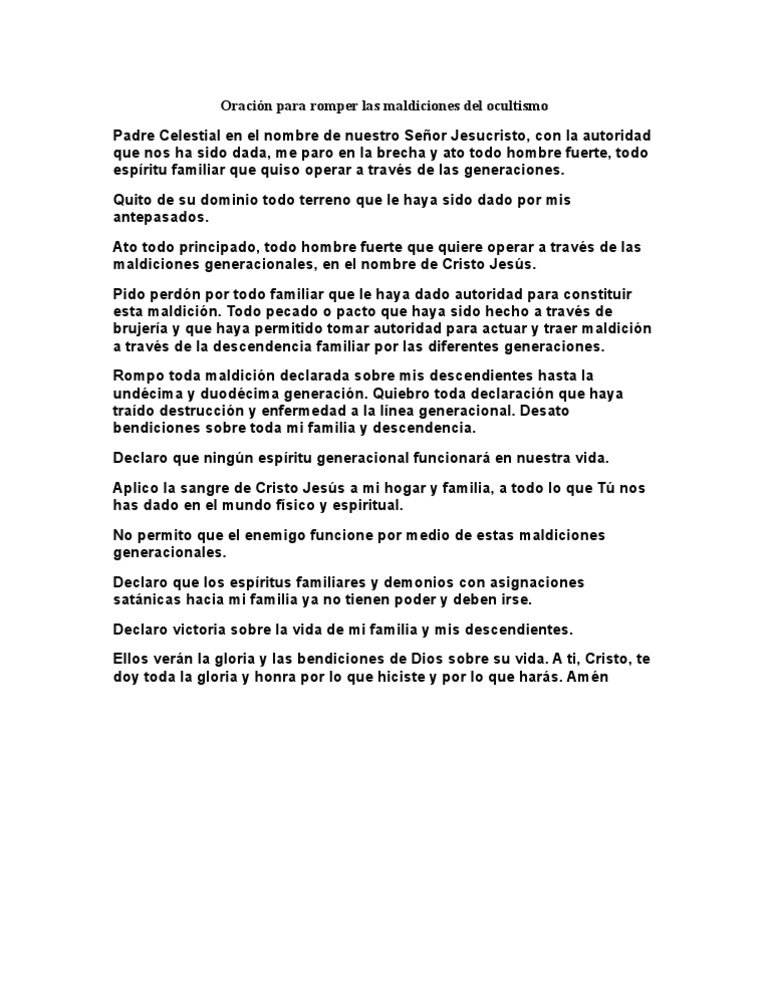 Oración para romper las maldiciones del ocultismo

Padre Celestial en el nombre de nuestro Señor Jesucristo, con la autoridad que nos ha sido dada, me paro en la brecha y ato todo hombre fuerte, todo espíritu familiar que quiso operar a través de las generaciones.

Quito de su dominio todo terreno que le haya sido dado por mis antepasados.

Ato todo principado, todo hombre fuerte que quiere operar a través de las maldiciones generacionales, en el nombre de Cristo Jesús.

Pido perdón por todo familiar que le haya dado autoridad para constituir esta maldición. Todo pecado o pacto que haya sido hecho a través de brujería y que haya permitido tomar autoridad para actuar y traer maldición a través de la descendencia familiar por las diferentes generaciones.

Rompo toda maldición declarada sobre mis descendientes hasta la undécima y duodécima generación. Quiebro toda declaración que haya traído destrucción y enfermedad a la línea generacional. Desato bendiciones sobre toda mi familia y descendencia.

Declaro que ningún espíritu generacional funcionará en nuestra vida.

Aplico la sangre de Cristo Jesús a mi hogar y familia, a todo lo que Tú nos has dado en el mundo físico y espiritual.

No permito que el enemigo funcione por medio de estas maldiciones generacionales.

Declaro que los espíritus familiares y demonios con asignaciones satánicas hacia mi familia ya no tienen poder y deben irse.

Declaro victoria sobre la vida de mi familia y mis descendientes.

Ellos verán la gloria y las bendiciones de Dios sobre su vida. A ti, Cristo, te doy toda la gloria y honra por lo que hiciste y por lo que harás. Amén